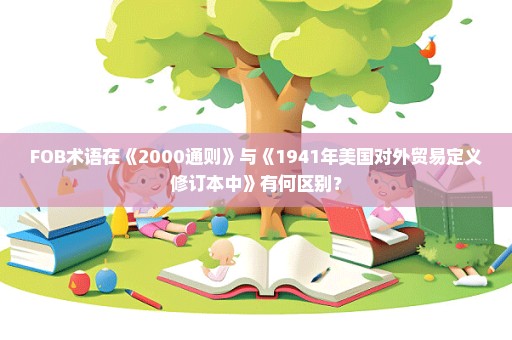 FOB术语在《2000通则》与《1941年美国对外贸易定义修订本中》有何区别？